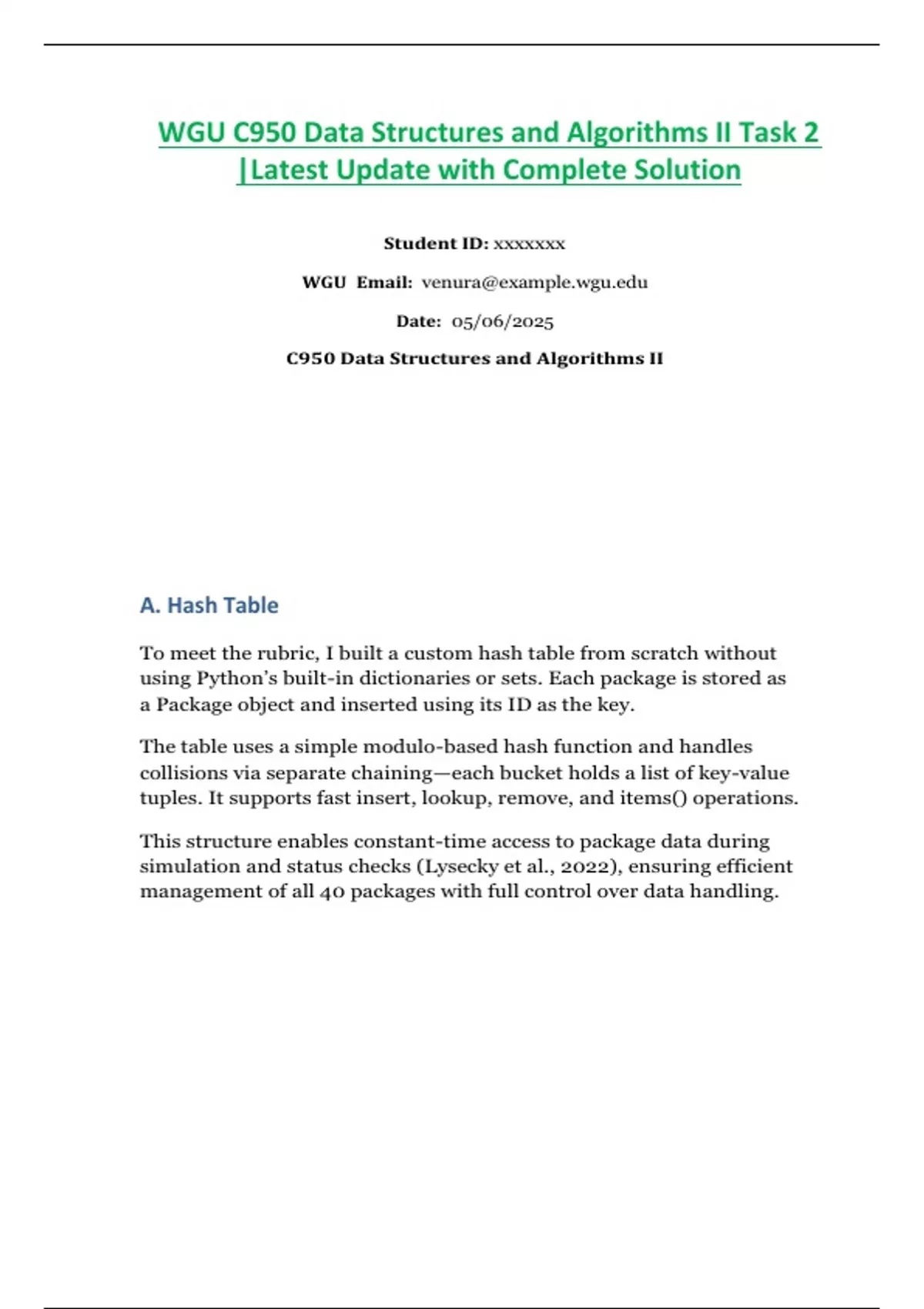 WGU C950 Data Structures and Algorithms II Task 2 |Latest Update with Complete Solution

Student ID: xxxxxxx

WGU Email: venura@example.wgu.edu

Date: 05/06/2025

C950 Data Structures and Algorithms II

A. Hash Table

To meet the rubric, I built a custom hash table from scratch without using Python's built-in dictionaries or sets. Each package is stored as a Package object and inserted using its ID as the key.

The table uses a simple modulo-based hash function and handles collisions via separate chaining—each bucket holds a list of key-value tuples. It supports fast insert, lookup, remove, and items() operations.

This structure enables constant-time access to package data during simulation and status checks (Lysecky et al., 2022), ensuring efficient management of all 40 packages with full control over data handling.